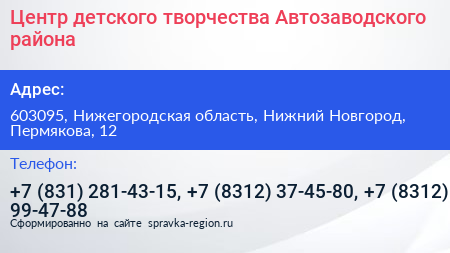 Центр детского творчества Автозаводского района

Адрес:

603095, Нижегородская область, Нижний Новгород, Пермякова, 12

Телефон:

+7 (831) 281-43-15, +7 (8312) 37-45-80, +7 (8312) 99-47-88

Сформированно на сайте spravka-region.ru